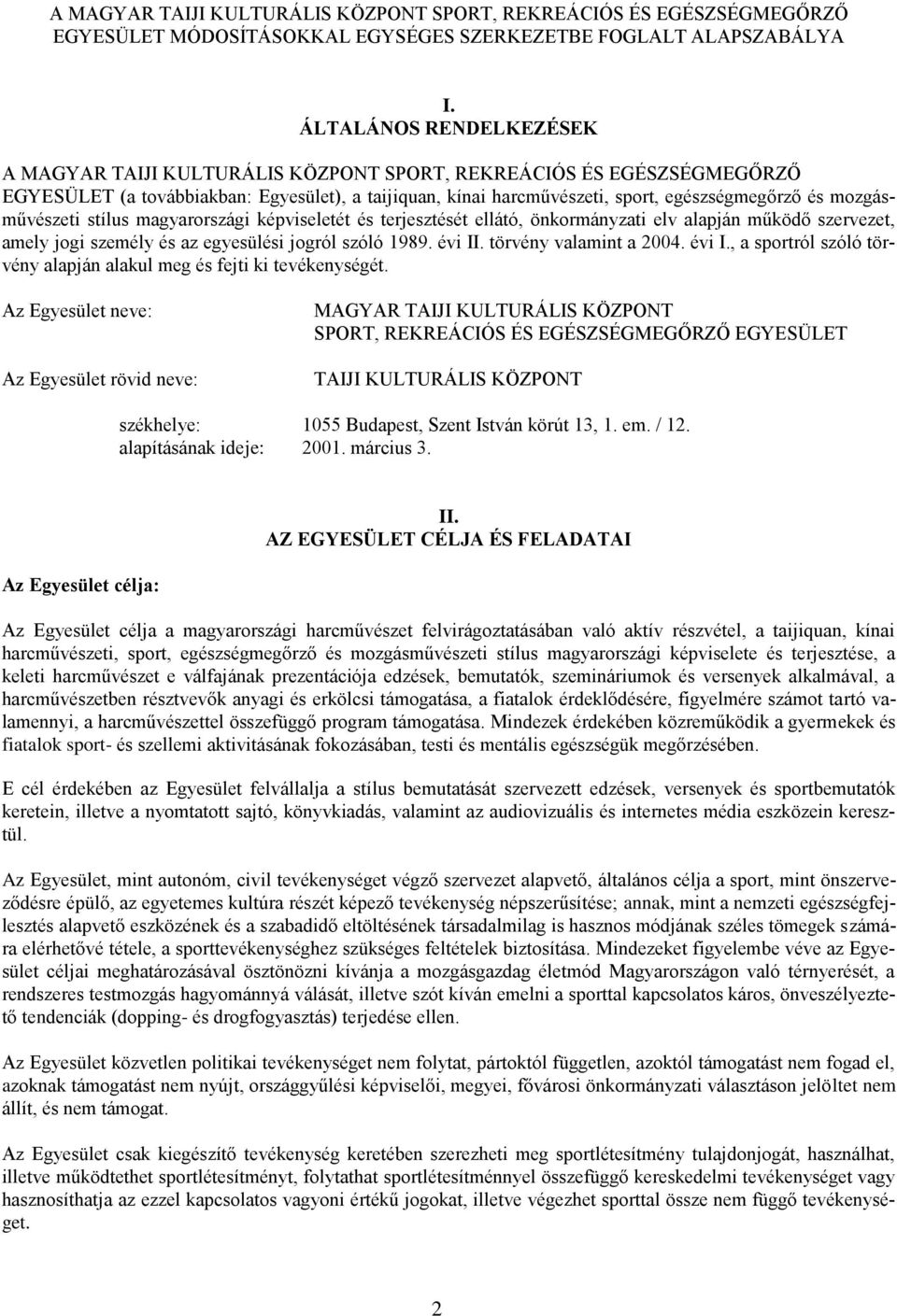 A MAGYAR TAIJI KULTURÁLIS KÖZPONT SPORT, REKREÁCIÓS ÉS EGÉSZSÉGMEGŐRZŐ EGYESÜLET MÓDOSÍTÁSOKKAL EGYSÉGES SZERKEZETBE FOGLALT ALAPSZABÁLYA

I.
ÁLTALÁNOS RENDELKEZÉSEK

A MAGYAR TAIJI KULTURÁLIS KÖZPONT SPORT, REKREÁCIÓS ÉS EGÉSZSÉGMEGŐRZŐ EGYESÜLET (a továbbiakban: Egyesület), a taijiquan, kínai harcművészeti, sport, egészségmegőrző és mozgásművészeti stílus magyarországi képviseletét és terjesztését ellátó, önkormányzati elv alapján működő szervezet, amely jogi személy és az egyesülési jogról szóló 1989. évi II. törvény valamint a 2004. évi I., a sportról szóló törvény alapján alakul meg és fejti ki tevékenységét.

Az Egyesület neve: MAGYAR TAIJI KULTURÁLIS KÖZPONT SPORT, REKREÁCIÓS ÉS EGÉSZSÉGMEGŐRZŐ EGYESÜLET

Az Egyesület rövid neve: TAIJI KULTURÁLIS KÖZPONT

székhelye: 1055 Budapest, Szent István körút 13, 1. em. / 12.
alapításának ideje: 2001. március 3.

II.
AZ EGYESÜLET CÉLJA ÉS FELADATAI

Az Egyesület célja:

Az Egyesület célja a magyarországi harcművészet felvirágoztatásában való aktív részvétel, a taijiquan, kínai harcművészeti, sport, egészségmegőrző és mozgásművészeti stílus magyarországi képviselete és terjesztése, a keleti harcművészet e válfajának prezentációja edzések, bemutatók, szemináriumok és versenyek alkalmával, a harcművészetben résztvevők anyagi és erkölcsi támogatása, a fiatalok érdeklődésére, figyelmére számot tartó valamennyi, a harcművészettel összefüggő program támogatása. Mindezek érdekében közreműködik a gyermekek és fiatalok sport- és szellemi aktivitásának fokozásában, testi és mentális egészségük megőrzésében.

E cél érdekében az Egyesület felvállalja a stílus bemutatását szervezett edzések, versenyek és sportbemutatók keretein, illetve a nyomtatott sajtó, könyvkiadás, valamint az audiovizuális és internetes média eszközein keresztül.

Az Egyesület, mint autonóm, civil tevékenységet végző szervezet alapvető, általános célja a sport, mint önszerveződésre épülő, az egyetemes kultúra részét képező tevékenység népszerűsítése; annak, mint a nemzeti egészségfejlesztés alapvető eszközének és a szabadidő eltöltésének társadalmilag is hasznos módjának széles tömegek számára elérhetővé tétele, a sporttevékenységhez szükséges feltételek biztosítása. Mindezeket figyelembe véve az Egyesület céljai meghatározásával ösztönözni kívánja a mozgásgazdag életmód Magyarországon való térnyerését, a rendszeres testmozgás hagyománnyá válását, illetve szót kíván emelni a sporttal kapcsolatos káros, önveszélyeztető tendenciák (dopping- és drogfogyasztás) terjedése ellen.

Az Egyesület közvetlen politikai tevékenységet nem folytat, pártoktól független, azoktól támogatást nem fogad el, azoknak támogatást nem nyújt, országgyűlési képviselői, megyei, fővárosi önkormányzati választáson jelöltet nem állít, és nem támogat.

Az Egyesület csak kiegészítő tevékenység keretében szerezheti meg sportlétesítmény tulajdonjogát, használhat, illetve működtethet sportlétesítményt, folytathat sportlétesítménnyel összefüggő kereskedelmi tevékenységet vagy hasznosíthatja az ezzel kapcsolatos vagyoni értékű jogokat, illetve végezhet sporttal össze nem függő tevékenységet.

2